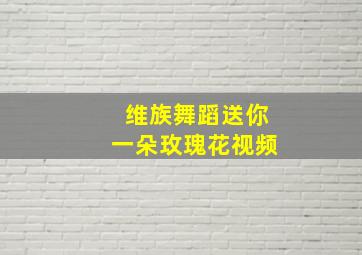 维族舞蹈送你
一朵玫瑰花视频